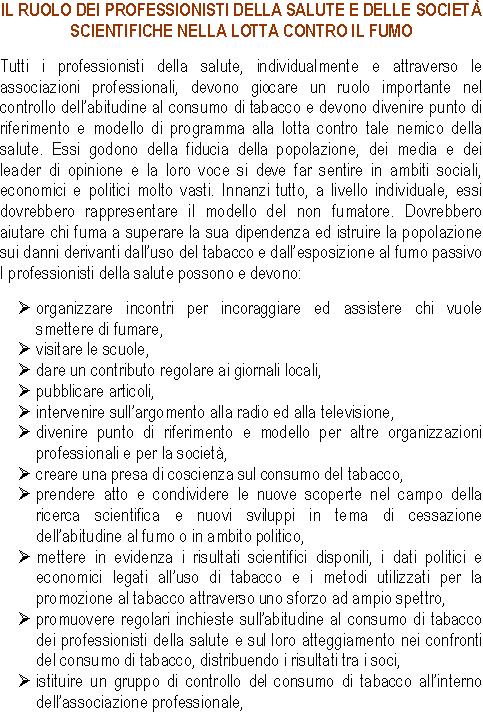 IL RUOLO DEI PROFESSIONISTI DELLA SALUTE E DELLE SOCIETÀ SCIENTIFICHE NELLA LOTTA CONTRO IL FUMO

Tutti i professionisti della salute, individualmente e attraverso le associazioni professionali, devono giocare un ruolo importante nel controllo dell'abitudine al consumo di tabacco e devono divenire punto di riferimento e modello di programma alla lotta contro tale nemico della salute. Essi godono della fiducia della popolazione, dei media e dei leader di opinione e la loro voce si deve far sentire in ambiti sociali, economici e politici molto vasti. Innanzi tutto, a livello individuale, essi dovrebbero rappresentare il modello del non fumatore. Dovrebbero aiutare chi fuma a superare la sua dipendenza ed istruire la popolazione sui danni derivanti dall'uso del tabacco e dall'esposizione al fumo passivo I professionisti della salute possono e devono:

➢ organizzare incontri per incoraggiare ed assistere chi vuole smettere di fumare,
➢ visitare le scuole,
➢ dare un contributo regolare ai giornali locali,
➢ pubblicare articoli,
➢ intervenire sull'argomento alla radio ed alla televisione,
➢ divenire punto di riferimento e modello per altre organizzazioni professionali e per la società,
➢ creare una presa di coscienza sul consumo del tabacco,
➢ prendere atto e condividere le nuove scoperte nel campo della ricerca scientifica e nuovi sviluppi in tema di cessazione dell'abitudine al fumo o in ambito politico,
➢ mettere in evidenza i risultati scientifici disponili, i dati politici e economici legati all'uso di tabacco e i metodi utilizzati per la promozione al tabacco attraverso uno sforzo ad ampio spettro,
➢ promuovere regolari inchieste sull'abitudine al consumo di tabacco dei professionisti della salute e sul loro atteggiamento nei confronti del consumo di tabacco, distribuendo i risultati tra i soci,
➢ istituire un gruppo di controllo del consumo di tabacco all'interno dell'associazione professionale,